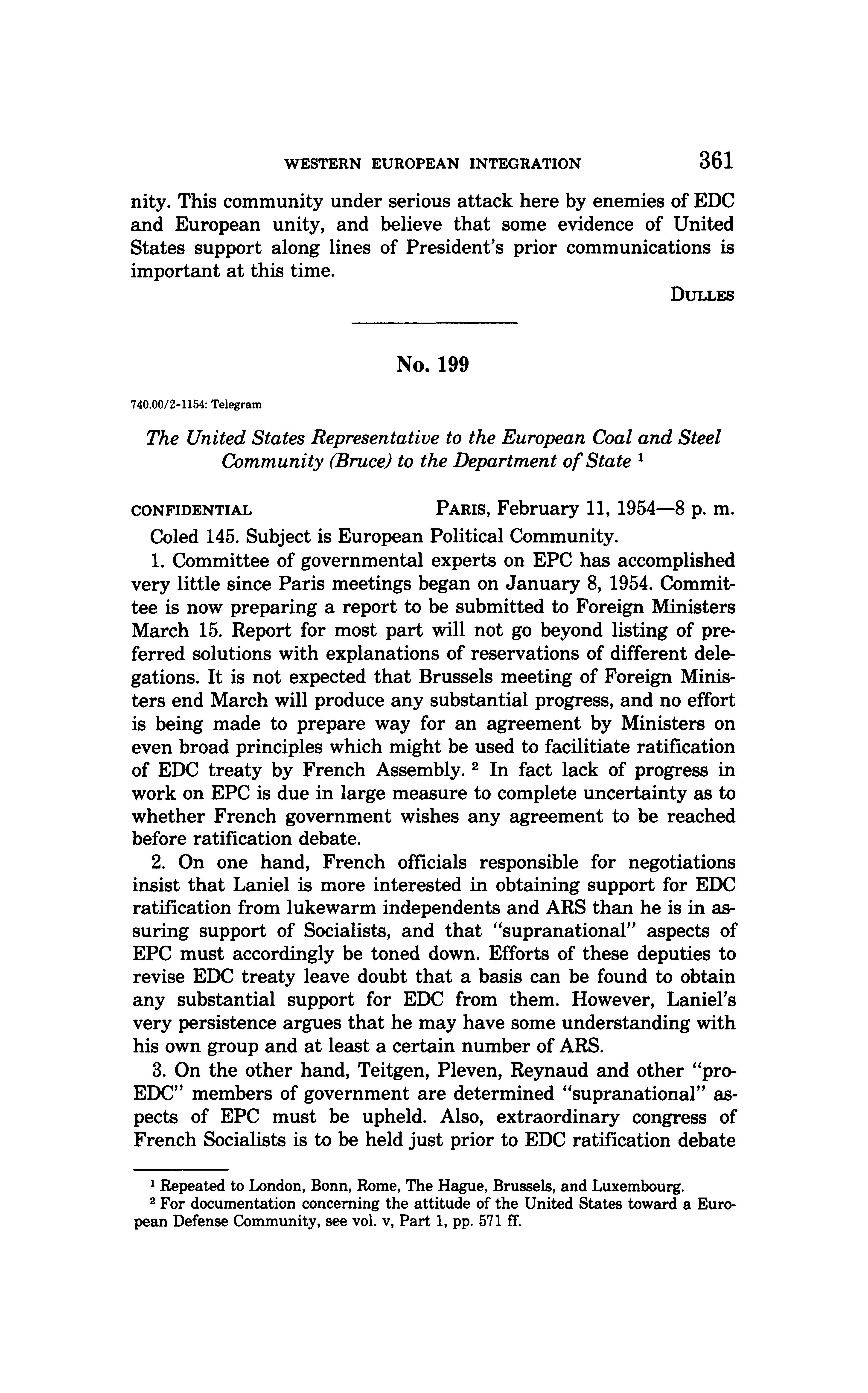 WESTERN EUROPEAN INTEGRATION 361

nity. This community under serious attack here by enemies of EDC and European unity, and believe that some evidence of United States support along lines of President's prior communications is important at this time.

DULLES

No. 199

740.00/2-1154: Telegram

The United States Representative to the European Coal and Steel Community (Bruce) to the Department of State $^1$

CONFIDENTIAL PARIS, February 11, 1954—8 p. m.

Coled 145. Subject is European Political Community.

1. Committee of governmental experts on EPC has accomplished very little since Paris meetings began on January 8, 1954. Committee is now preparing a report to be submitted to Foreign Ministers March 15. Report for most part will not go beyond listing of preferred solutions with explanations of reservations of different delegations. It is not expected that Brussels meeting of Foreign Ministers end March will produce any substantial progress, and no effort is being made to prepare way for an agreement by Ministers on even broad principles which might be used to facilitiate ratification of EDC treaty by French Assembly. $^2$ In fact lack of progress in work on EPC is due in large measure to complete uncertainty as to whether French government wishes any agreement to be reached before ratification debate.

2. On one hand, French officials responsible for negotiations insist that Laniel is more interested in obtaining support for EDC ratification from lukewarm independents and ARS than he is in assuring support of Socialists, and that "supranational" aspects of EPC must accordingly be toned down. Efforts of these deputies to revise EDC treaty leave doubt that a basis can be found to obtain any substantial support for EDC from them. However, Laniel's very persistence argues that he may have some understanding with his own group and at least a certain number of ARS.

3. On the other hand, Teitgen, Pleven, Reynaud and other "pro-EDC" members of government are determined "supranational" aspects of EPC must be upheld. Also, extraordinary congress of French Socialists is to be held just prior to EDC ratification debate

$^1$ Repeated to London, Bonn, Rome, The Hague, Brussels, and Luxembourg.
$^2$ For documentation concerning the attitude of the United States toward a European Defense Community, see vol. v, Part 1, pp. 571 ff.